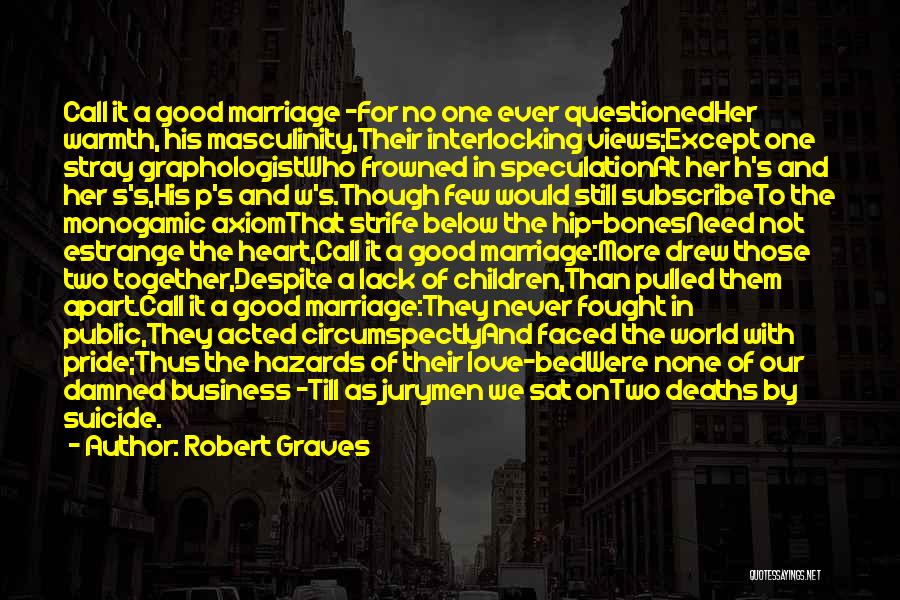 Call it a good marriage -For no one ever questionedHer warmth, his masculinity,Their interlocking views;Except one stray graphologistWho frowned in speculationAt her h's and her s's,His p's and w's.Though few would still subscribeTo the monogamic axiomThat strife below the hip-bonesNeed not estrange the heart,Call it a good marriage:More drew those two together,Despite a lack of children,Than pulled them apart.Call it a good marriage:They never fought in public,They acted circumspectlyAnd faced the world with pride;Thus the hazards of their love-bedWere none of our damned business -Till as jurymen we sat onTwo deaths by suicide.

- Author: Robert Graves

QUOTESSAYINGS.NET